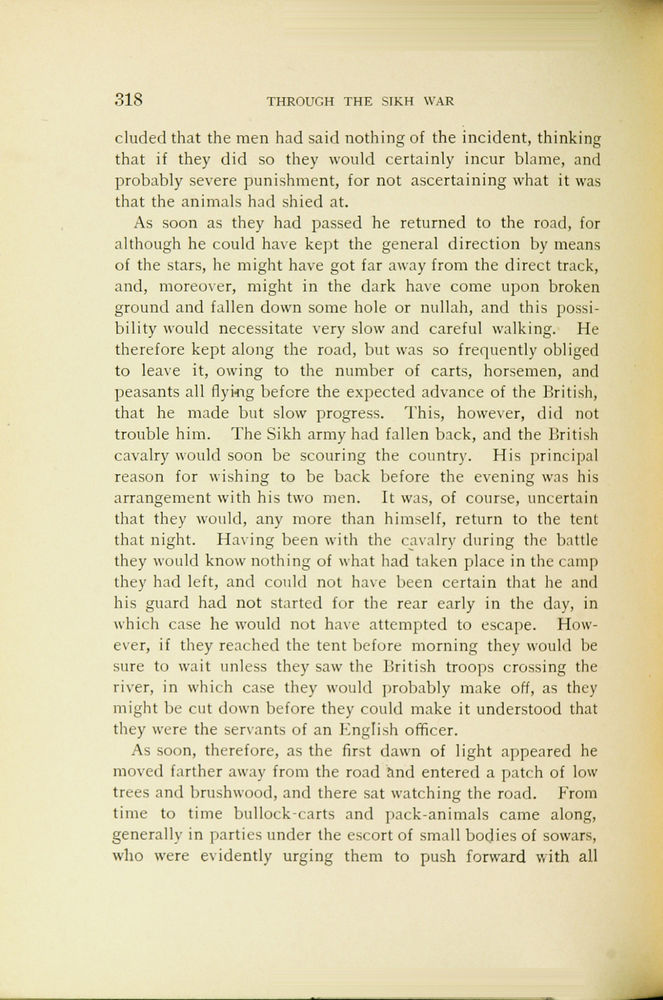 318 THROUGH THE SIKH WAR

cluded that the men had said nothing of the incident, thinking that if they did so they would certainly incur blame, and probably severe punishment, for not ascertaining what it was that the animals had shied at.

As soon as they had passed he returned to the road, for although he could have kept the general direction by means of the stars, he might have got far away from the direct track, and, moreover, might in the dark have come upon broken ground and fallen down some hole or nullah, and this possibility would necessitate very slow and careful walking. He therefore kept along the road, but was so frequently obliged to leave it, owing to the number of carts, horsemen, and peasants all flying before the expected advance of the British, that he made but slow progress. This, however, did not trouble him. The Sikh army had fallen back, and the British cavalry would soon be scouring the country. His principal reason for wishing to be back before the evening was his arrangement with his two men. It was, of course, uncertain that they would, any more than himself, return to the tent that night. Having been with the cavalry during the battle they would know nothing of what had taken place in the camp they had left, and could not have been certain that he and his guard had not started for the rear early in the day, in which case he would not have attempted to escape. However, if they reached the tent before morning they would be sure to wait unless they saw the British troops crossing the river, in which case they would probably make off, as they might be cut down before they could make it understood that they were the servants of an English officer.

As soon, therefore, as the first dawn of light appeared he moved farther away from the road and entered a patch of low trees and brushwood, and there sat watching the road. From time to time bullock-carts and pack-animals came along, generally in parties under the escort of small bodies of sowars, who were evidently urging them to push forward with all